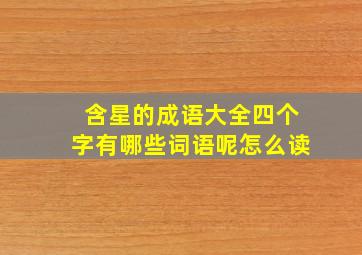 含星的成语大全四个字有哪些词语呢怎么读